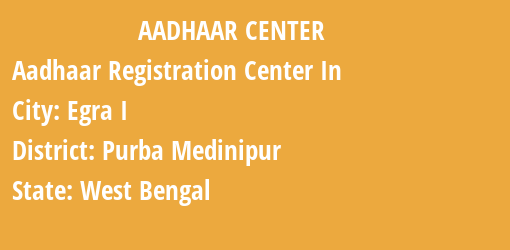 AADHAAR CENTER

Aadhaar Registration Center In

City: Egra I

District: Purba Medinipur

State: West Bengal